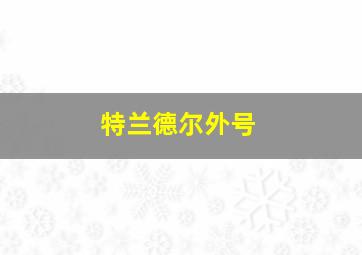 特兰德尔外号